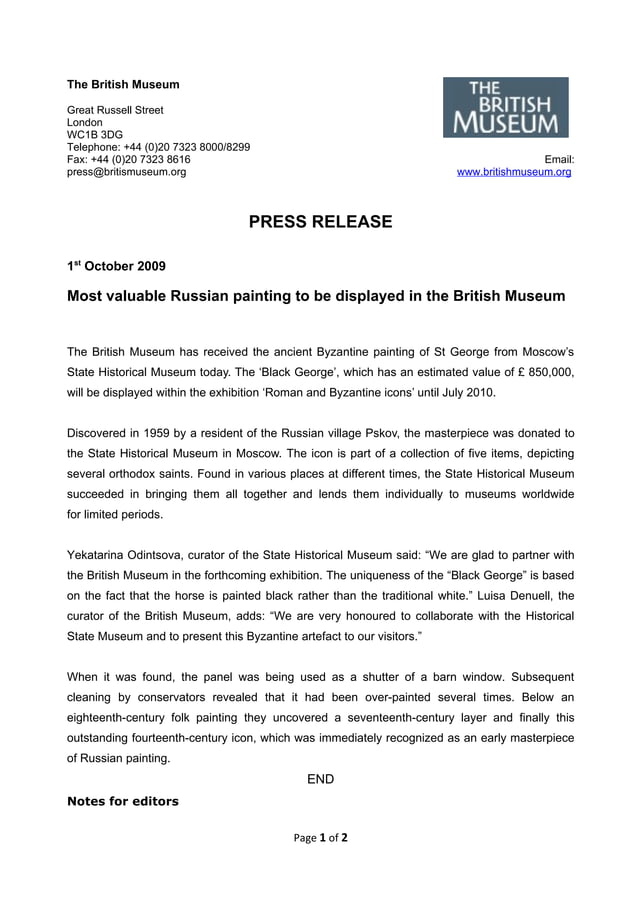 The British Museum

Great Russell Street
London
WC1B 3DG
Telephone: +44 (0)20 7323 8000/8299
Fax: +44 (0)20 7323 8616
press@britismuseum.org

THE BRITISH MUSEUM

Email:
www.britishmuseum.org

PRESS RELEASE

1$^{st}$ October 2009

Most valuable Russian painting to be displayed in the British Museum

The British Museum has received the ancient Byzantine painting of St George from Moscow's State Historical Museum today. The 'Black George', which has an estimated value of £ 850,000, will be displayed within the exhibition 'Roman and Byzantine icons' until July 2010.

Discovered in 1959 by a resident of the Russian village Pskov, the masterpiece was donated to the State Historical Museum in Moscow. The icon is part of a collection of five items, depicting several orthodox saints. Found in various places at different times, the State Historical Museum succeeded in bringing them all together and lends them individually to museums worldwide for limited periods.

Yekatarina Odintsova, curator of the State Historical Museum said: "We are glad to partner with the British Museum in the forthcoming exhibition. The uniqueness of the "Black George" is based on the fact that the horse is painted black rather than the traditional white." Luisa Denuell, the curator of the British Museum, adds: "We are very honoured to collaborate with the Historical State Museum and to present this Byzantine artefact to our visitors."

When it was found, the panel was being used as a shutter of a barn window. Subsequent cleaning by conservators revealed that it had been over-painted several times. Below an eighteenth-century folk painting they uncovered a seventeenth-century layer and finally this outstanding fourteenth-century icon, which was immediately recognized as an early masterpiece of Russian painting.

END

Notes for editors

Page 1 of 2